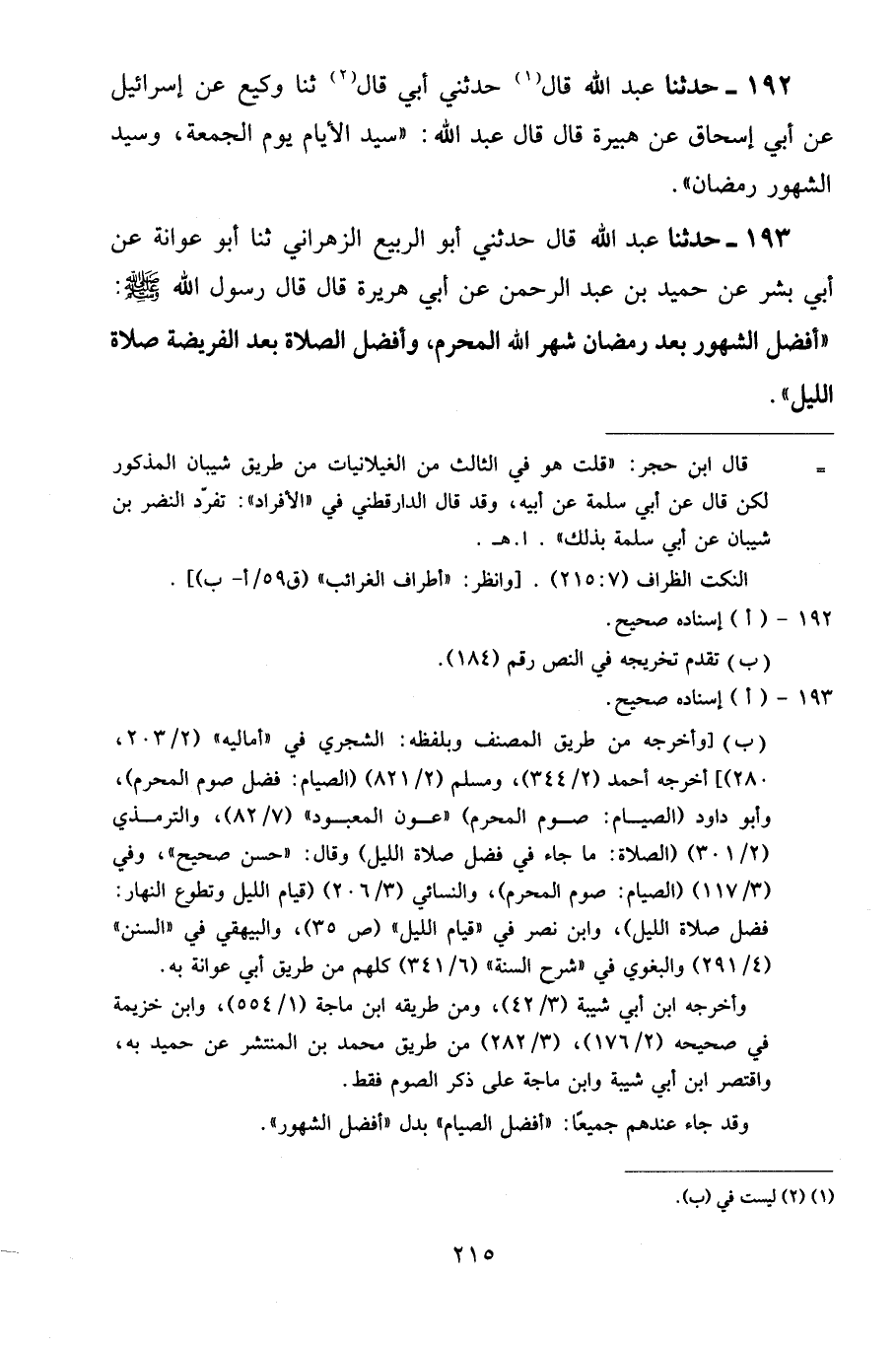 ١٩٢ ـ حدثنا عبد الله قال$^{(١)}$ حدثني أبي قال$^{(٢)}$ ثنا وكيع عن إسرائيل عن أبي إسحاق عن هبيرة قال قال عبد الله: «سيد الأيام يوم الجمعة، وسيد الشهور رمضان».

١٩٣ ـ حدثنا عبد الله قال حدثني أبو الربيع الزهراني ثنا أبو عوانة عن أبي بشر عن حميد بن عبد الرحمن عن أبي هريرة قال قال رسول الله ﷺ: «أفضل الشهور بعد رمضان شهر الله المحرم، وأفضل الصلاة بعد الفريضة صلاة الليل».

= قال ابن حجر: «قلت هو في الثالث من الغيلانيات من طريق شيبان المذكور لكن قال عن أبي سلمة عن أبيه، وقد قال الدارقطني في «الأفراد»: تفرّد النضر بن شيبان عن أبي سلمة بذلك». ا.هـ.

النكت الظراف (٧:٢١٥). [وانظر: «أطراف الغرائب» (ق٥٩/أ- ب)].

١٩٢ - (أ) إسناده صحيح.

(ب) تقدم تخريجه في النص رقم (١٨٤).

١٩٣ - (أ) إسناده صحيح.

(ب) [وأخرجه من طريق المصنف وبلفظه: الشجري في «أماليه» (٢/٢٠٣، ٢٨٠)] أخرجه أحمد (٢/٣٤٤)، ومسلم (٢/٨٢١) (الصيام: فضل صوم المحرم)، وأبو داود (الصيام: صوم المحرم) «عون المعبود» (٧/٨٢)، والترمذي (٢/٣٠١) (الصلاة: ما جاء في فضل صلاة الليل) وقال: «حسن صحيح»، وفي (٣/١١٧) (الصيام: صوم المحرم)، والنسائي (٣/٢٠٦) (قيام الليل وتطوع النهار: فضل صلاة الليل)، وابن نصر في «قيام الليل» (ص ٣٥)، والبيهقي في «السنن» (٤/٢٩١) والبغوي في «شرح السنة» (٦/٣٤١) كلهم من طريق أبي عوانة به.

وأخرجه ابن أبي شيبة (٣/٤٢)، ومن طريقه ابن ماجة (١/٥٥٤)، وابن خزيمة في صحيحه (٢/١٧٦)، (٣/٢٨٢) من طريق محمد بن المنتشر عن حميد به، واقتصر ابن أبي شيبة وابن ماجة على ذكر الصوم فقط.

وقد جاء عندهم جميعًا: «أفضل الصيام» بدل «أفضل الشهور».

(١) (٢) ليست في (ب).

٢١٥